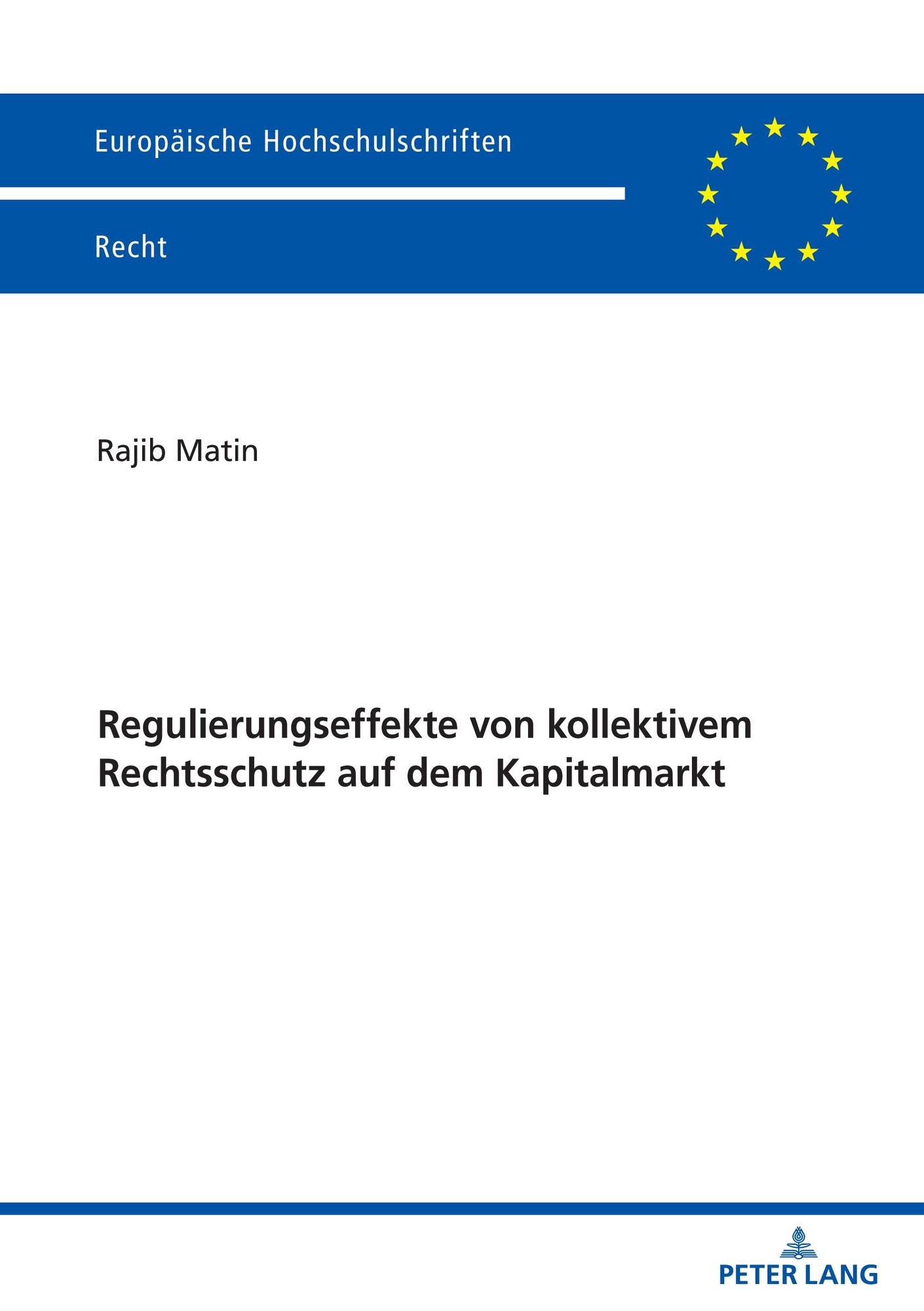 Europäische Hochschulschriften

Recht

Rajib Matin

Regulierungseffekte von kollektivem Rechtsschutz auf dem Kapitalmarkt

PETER LANG